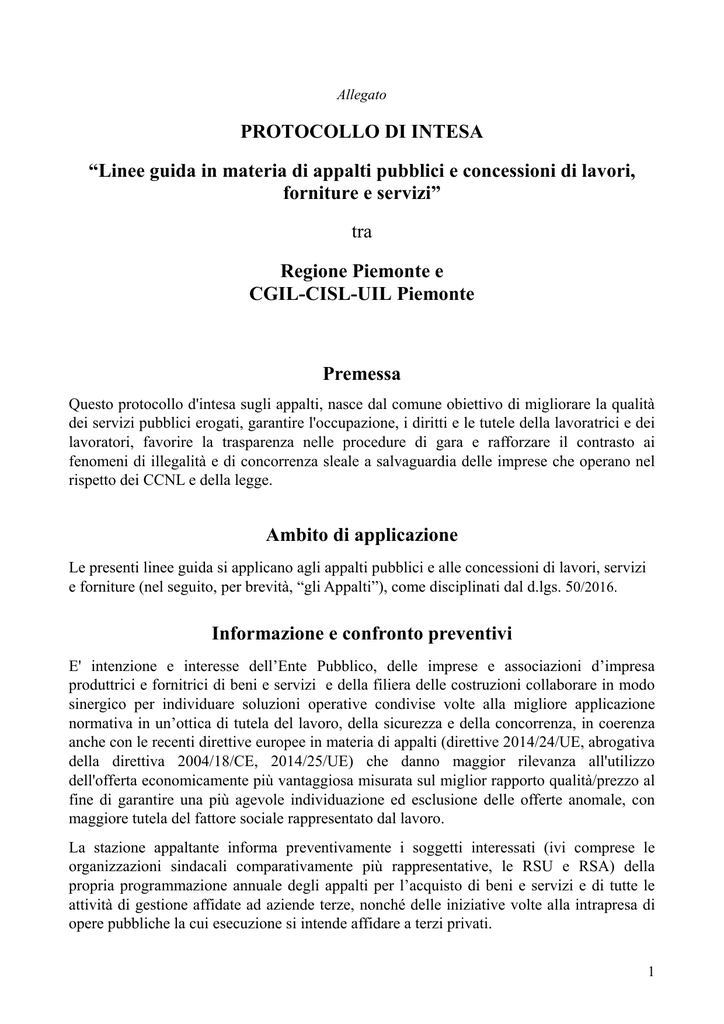 Allegato

PROTOCOLLO DI INTESA

“Linee guida in materia di appalti pubblici e concessioni di lavori, forniture e servizi”

tra

Regione Piemonte e
CGIL-CISL-UIL Piemonte

Premessa

Questo protocollo d'intesa sugli appalti, nasce dal comune obiettivo di migliorare la qualità dei servizi pubblici erogati, garantire l'occupazione, i diritti e le tutele della lavoratrici e dei lavoratori, favorire la trasparenza nelle procedure di gara e rafforzare il contrasto ai fenomeni di illegalità e di concorrenza sleale a salvaguardia delle imprese che operano nel rispetto dei CCNL e della legge.

Ambito di applicazione

Le presenti linee guida si applicano agli appalti pubblici e alle concessioni di lavori, servizi e forniture (nel seguito, per brevità, “gli Appalti”), come disciplinati dal d.lgs. 50/2016.

Informazione e confronto preventivi

E' intenzione e interesse dell’Ente Pubblico, delle imprese e associazioni d’impresa produttrici e fornitrici di beni e servizi e della filiera delle costruzioni collaborare in modo sinergico per individuare soluzioni operative condivise volte alla migliore applicazione normativa in un’ottica di tutela del lavoro, della sicurezza e della concorrenza, in coerenza anche con le recenti direttive europee in materia di appalti (direttive 2014/24/UE, abrogativa della direttiva 2004/18/CE, 2014/25/UE) che danno maggior rilevanza all'utilizzo dell'offerta economicamente più vantaggiosa misurata sul miglior rapporto qualità/prezzo al fine di garantire una più agevole individuazione ed esclusione delle offerte anomale, con maggiore tutela del fattore sociale rappresentato dal lavoro.

La stazione appaltante informa preventivamente i soggetti interessati (ivi comprese le organizzazioni sindacali comparativamente più rappresentative, le RSU e RSA) della propria programmazione annuale degli appalti per l’acquisto di beni e servizi e di tutte le attività di gestione affidate ad aziende terze, nonché delle iniziative volte alla intrapresa di opere pubbliche la cui esecuzione si intende affidare a terzi privati.

1